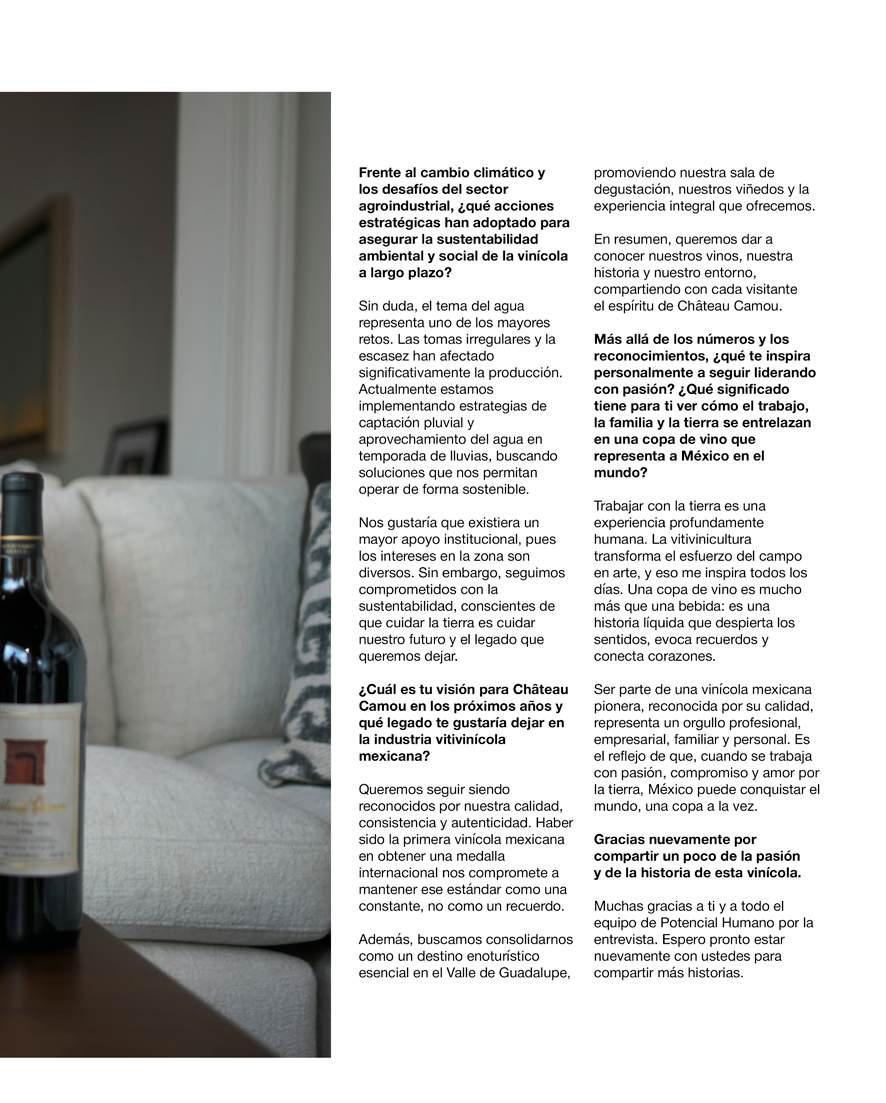 **Frente al cambio climático y los desafíos del sector agroindustrial, ¿qué acciones estratégicas han adoptado para asegurar la sustentabilidad ambiental y social de la vinícola a largo plazo?**

Sin duda, el tema del agua representa uno de los mayores retos. Las tomas irregulares y la escasez han afectado significativamente la producción. Actualmente estamos implementando estrategias de captación pluvial y aprovechamiento del agua en temporada de lluvias, buscando soluciones que nos permitan operar de forma sostenible.

Nos gustaría que existiera un mayor apoyo institucional, pues los intereses en la zona son diversos. Sin embargo, seguimos comprometidos con la sustentabilidad, conscientes de que cuidar la tierra es cuidar nuestro futuro y el legado que queremos dejar.

**¿Cuál es tu visión para Château Camou en los próximos años y qué legado te gustaría dejar en la industria vitivinícola mexicana?**

Queremos seguir siendo reconocidos por nuestra calidad, consistencia y autenticidad. Haber sido la primera vinícola mexicana en obtener una medalla internacional nos compromete a mantener ese estándar como una constante, no como un recuerdo.

Además, buscamos consolidarnos como un destino enoturístico esencial en el Valle de Guadalupe, promoviendo nuestra sala de degustación, nuestros viñedos y la experiencia integral que ofrecemos.

En resumen, queremos dar a conocer nuestros vinos, nuestra historia y nuestro entorno, compartiendo con cada visitante el espíritu de Château Camou.

**Más allá de los números y los reconocimientos, ¿qué te inspira personalmente a seguir liderando con pasión? ¿Qué significado tiene para ti ver cómo el trabajo, la familia y la tierra se entrelazan en una copa de vino que representa a México en el mundo?**

Trabajar con la tierra es una experiencia profundamente humana. La vitivinicultura transforma el esfuerzo del campo en arte, y eso me inspira todos los días. Una copa de vino es mucho más que una bebida: es una historia líquida que despierta los sentidos, evoca recuerdos y conecta corazones.

Ser parte de una vinícola mexicana pionera, reconocida por su calidad, representa un orgullo profesional, empresarial, familiar y personal. Es el reflejo de que, cuando se trabaja con pasión, compromiso y amor por la tierra, México puede conquistar el mundo, una copa a la vez.

**Gracias nuevamente por compartir un poco de la pasión y de la historia de esta vinícola.**

Muchas gracias a ti y a todo el equipo de Potencial Humano por la entrevista. Espero pronto estar nuevamente con ustedes para compartir más historias.